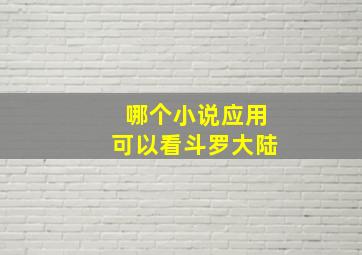 哪个小说应用
可以看斗罗大陆